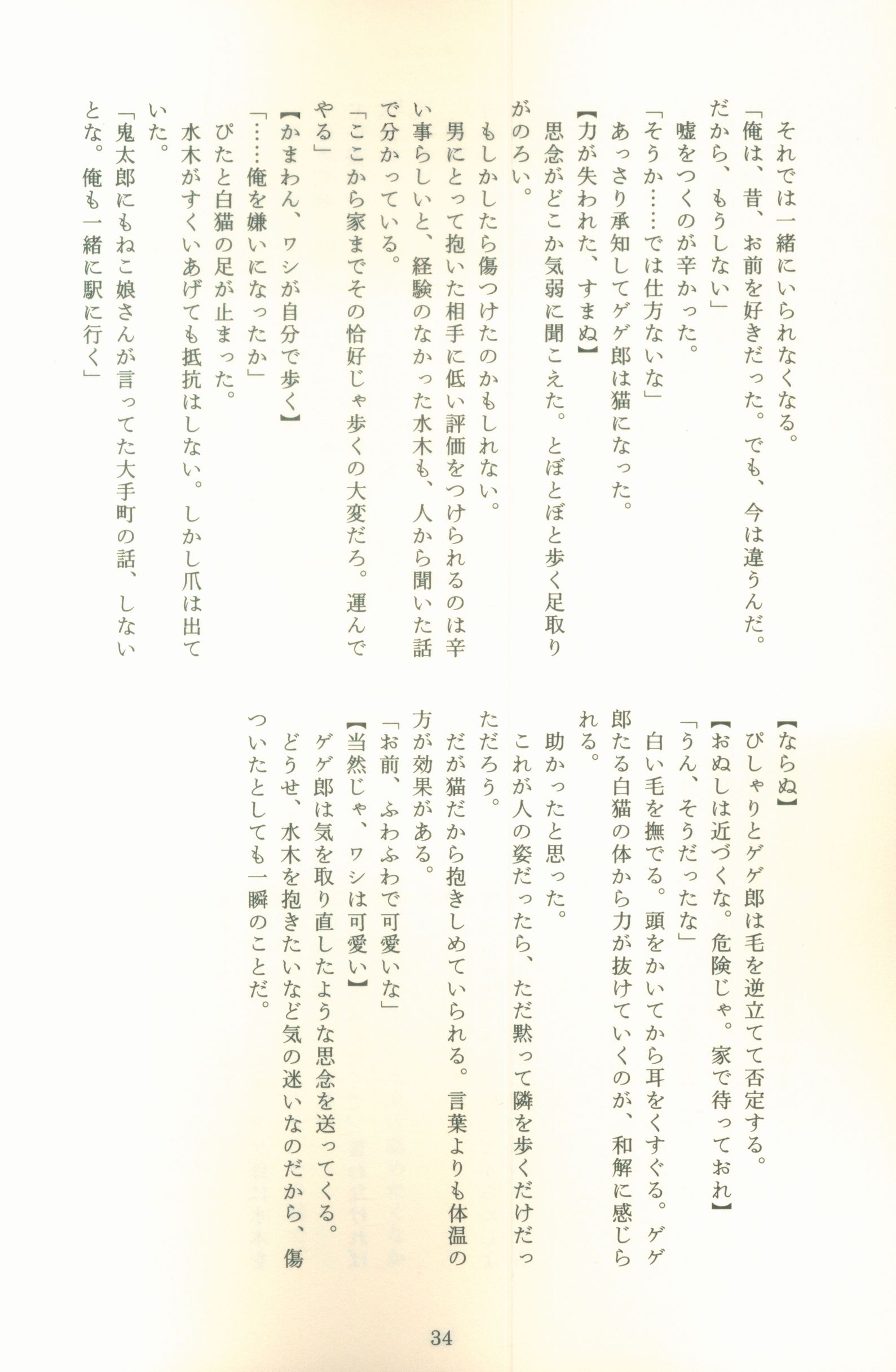 それでは一緒にいられなくなる。
「俺は、昔、お前を好きだった。でも、今は違うんだ。だから、もうしない」
嘘をつくのが辛かった。
「そうか……では仕方ないな」
あっさり承知してゲゲ郎は猫になった。
【力が失われた、すまぬ】
思念がどこか気弱に聞こえた。とぼとぼと歩く足取りがのろい。
もしかしたら傷つけたのかもしれない。
男にとって抱いた相手に低い評価をつけられるのは辛い事らしいと、経験のなかった水木も、人から聞いた話で分かっている。
「ここから家までその恰好じゃ歩くの大変だろ。運んでやる」
【かまわん、ワシが自分で歩く】
「……俺を嫌いになったか」
ぴたと白猫の足が止まった。
水木がすくいあげても抵抗はしない。しかし爪は出ていた。
「鬼太郎にもねこ娘さんが言ってた大手町の話、しないとな。俺も一緒に駅に行く」

【ならぬ】
ぴしゃりとゲゲ郎は毛を逆立てて否定する。
【おぬしは近づくな。危険じゃ。家で待っておれ】
「うん、そうだったな」
白い毛を撫でる。頭をかいてから耳をくすぐる。ゲゲ郎たる白猫の体から力が抜けていくのが、和解に感じられる。
助かったと思った。
これが人の姿だったら、ただ黙って隣を歩くだけだっただろう。
だが猫だから抱きしめていられる。言葉よりも体温の方が効果がある。
「お前、ふわふわで可愛いな」
【当然じゃ、ワシは可愛い】
ゲゲ郎は気を取り直したような思念を送ってくる。
どうせ、水木を抱きたいなど気の迷いなのだから、傷ついたとしても一瞬のことだ。

34